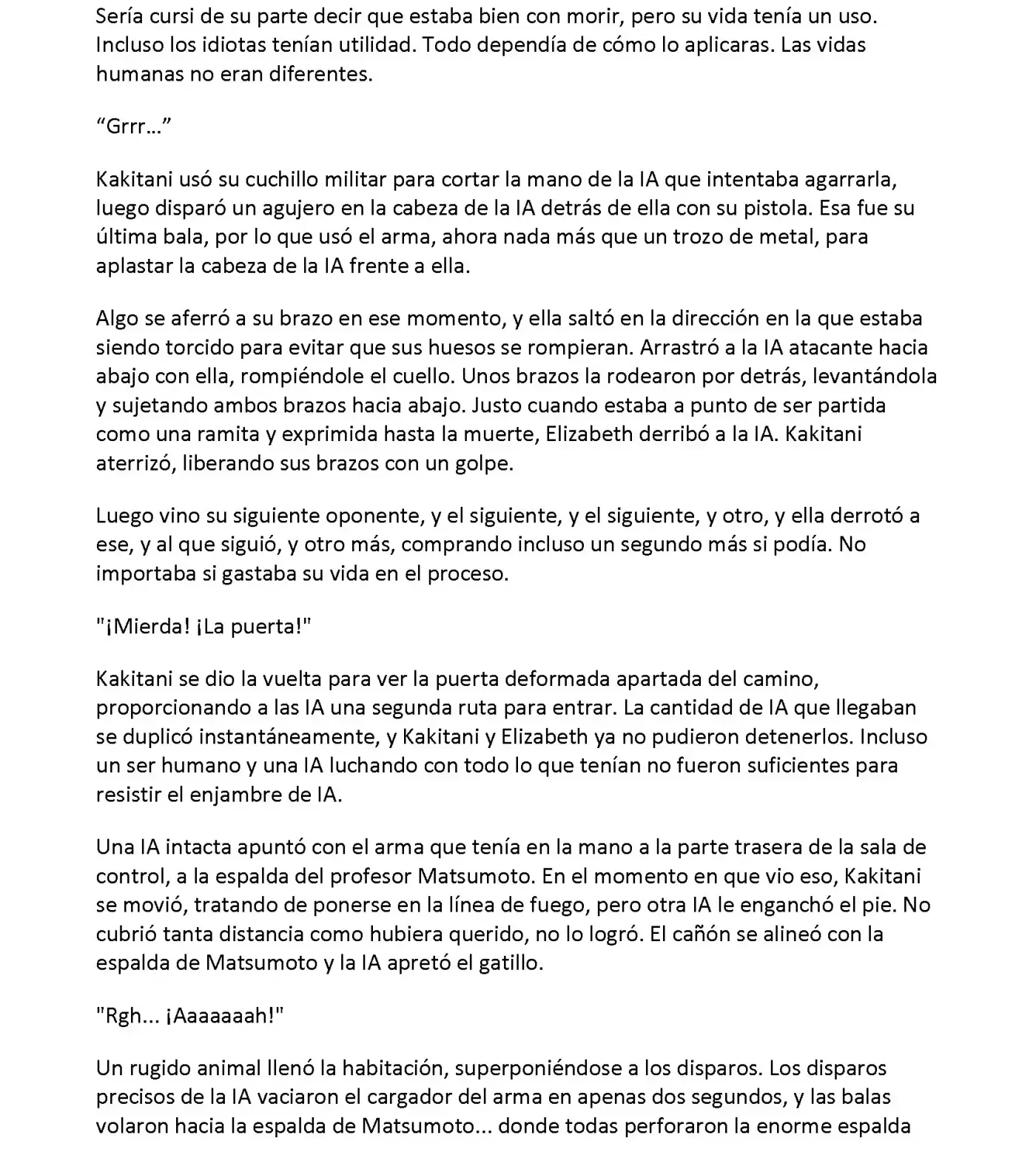 Sería cursi de su parte decir que estaba bien con morir, pero su vida tenía un uso. Incluso los idiotas tenían utilidad. Todo dependía de cómo lo aplicaras. Las vidas humanas no eran diferentes.

“Grrr…”

Kakitani usó su cuchillo militar para cortar la mano de la IA que intentaba agarrarla, luego disparó un agujero en la cabeza de la IA detrás de ella con su pistola. Esa fue su última bala, por lo que usó el arma, ahora nada más que un trozo de metal, para aplastar la cabeza de la IA frente a ella.

Algo se aferró a su brazo en ese momento, y ella saltó en la dirección en la que estaba siendo torcido para evitar que sus huesos se rompieran. Arrastró a la IA atacante hacia abajo con ella, rompiéndole el cuello. Unos brazos la rodearon por detrás, levantándola y sujetando ambos brazos hacia abajo. Justo cuando estaba a punto de ser partida como una ramita y exprimida hasta la muerte, Elizabeth derribó a la IA. Kakitani aterrizó, liberando sus brazos con un golpe.

Luego vino su siguiente oponente, y el siguiente, y el siguiente, y otro, y ella derrotó a ese, y al que siguió, y otro más, comprando incluso un segundo más si podía. No importaba si gastaba su vida en el proceso.

"¡Mierda! ¡La puerta!"

Kakitani se dio la vuelta para ver la puerta deformada apartada del camino, proporcionando a las IA una segunda ruta para entrar. La cantidad de IA que llegaban se duplicó instantáneamente, y Kakitani y Elizabeth ya no pudieron detenerlos. Incluso un ser humano y una IA luchando con todo lo que tenían no fueron suficientes para resistir el enjambre de IA.

Una IA intacta apuntó con el arma que tenía en la mano a la parte trasera de la sala de control, a la espalda del profesor Matsumoto. En el momento en que vio eso, Kakitani se movió, tratando de ponerse en la línea de fuego, pero otra IA le enganchó el pie. No cubrió tanta distancia como hubiera querido, no lo logró. El cañón se alineó con la espalda de Matsumoto y la IA apretó el gatillo.

"Rgh... ¡Aaaaaaah!"

Un rugido animal llenó la habitación, superponiéndose a los disparos. Los disparos precisos de la IA vaciaron el cargador del arma en apenas dos segundos, y las balas volaron hacia la espalda de Matsumoto... donde todas perforaron la enorme espalda